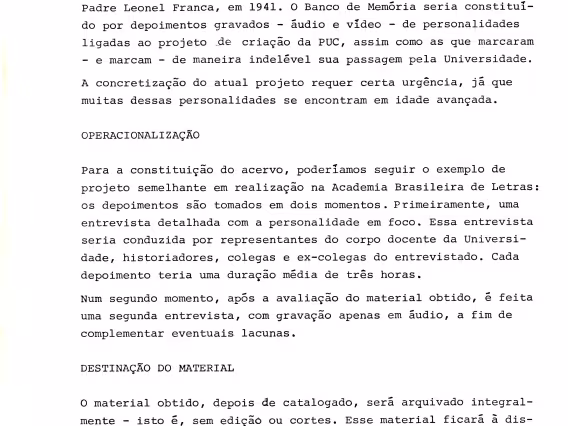 Padre Leonel Franca, em 1941. O Banco de Memória seria constituído por depoimentos gravados - áudio e vídeo - de personalidades ligadas ao projeto de criação da PUC, assim como as que marcaram - e marcam - de maneira indelével sua passagem pela Universidade.

A concretização do atual projeto requer certa urgência, já que muitas dessas personalidades se encontram em idade avançada.

OPERACIONALIZAÇÃO

Para a constituição do acervo, poderíamos seguir o exemplo de projeto semelhante em realização na Academia Brasileira de Letras: os depoimentos são tomados em dois momentos. Primeiramente, uma entrevista detalhada com a personalidade em foco. Essa entrevista seria conduzida por representantes do corpo docente da Universidade, historiadores, colegas e ex-colegas do entrevistado. Cada depoimento teria uma duração média de três horas.

Num segundo momento, após a avaliação do material obtido, é feita uma segunda entrevista, com gravação apenas em áudio, a fim de complementar eventuais lacunas.

DESTINAÇÃO DO MATERIAL

O material obtido, depois de catalogado, será arquivado integralmente - isto é, sem edição ou cortes. Esse material ficará à dis-